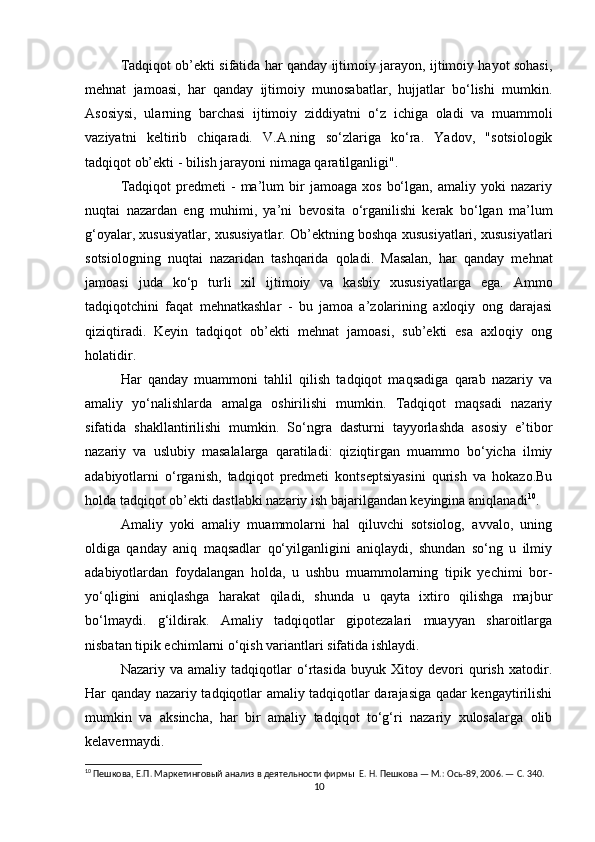 Tadqiqot ob’ekti sifatida har qanday ijtimoiy jarayon, ijtimoiy hayot sohasi, mehnat jamoasi, har qanday ijtimoiy munosabatlar, hujjatlar bo‘lishi mumkin. Asosiysi, ularning barchasi ijtimoiy ziddiyatni o‘z ichiga oladi va muammoli vaziyatni keltirib chiqaradi. V.A.ning so‘zlariga ko‘ra. Yadov, "sotsiologik tadqiqot ob’ekti - bilish jarayoni nimaga qaratilganligi".

Tadqiqot predmeti - ma’lum bir jamoaga xos bo‘lgan, amaliy yoki nazariy nuqtai nazardan eng muhimi, ya’ni bevosita o‘rganilishi kerak bo‘lgan ma’lum g‘oyalar, xususiyatlar, xususiyatlar. Ob’ektning boshqa xususiyatlari, xususiyatlari sotsiologning nuqtai nazaridan tashqarida qoladi. Masalan, har qanday mehnat jamoasi juda ko‘p turli xil ijtimoiy va kasbiy xususiyatlarga ega. Ammo tadqiqotchini faqat mehnatkashlar - bu jamoa a’zolarining axloqiy ong darajasi qiziqtiradi. Keyin tadqiqot ob’ekti mehnat jamoasi, sub’ekti esa axloqiy ong holatidir.

Har qanday muammoni tahlil qilish tadqiqot maqsadiga qarab nazariy va amaliy yo‘nalishlarda amalga oshirilishi mumkin. Tadqiqot maqsadi nazariy sifatida shakllantirilishi mumkin. So‘ngra dasturni tayyorlashda asosiy e’tibor nazariy va uslubiy masalalarga qaratiladi: qiziqtirgan muammo bo‘yicha ilmiy adabiyotlarni o‘rganish, tadqiqot predmeti kontseptsiyasini qurish va hokazo.Bu holda tadqiqot ob’ekti dastlabki nazariy ish bajarilgandan keyingina aniqlanadi$^{10}$.

Amaliy yoki amaliy muammolarni hal qiluvchi sotsiolog, avvalo, uning oldiga qanday aniq maqsadlar qo‘yilganligini aniqlaydi, shundan so‘ng u ilmiy adabiyotlardan foydalangan holda, u ushbu muammolarning tipik yechimi bor-yo‘qligini aniqlashga harakat qiladi, shunda u qayta ixtiro qilishga majbur bo‘lmaydi. g‘ildirak. Amaliy tadqiqotlar gipotezalari muayyan sharoitlarga nisbatan tipik echimlarni o‘qish variantlari sifatida ishlaydi.

Nazariy va amaliy tadqiqotlar o‘rtasida buyuk Xitoy devori qurish xatodir. Har qanday nazariy tadqiqotlar amaliy tadqiqotlar darajasiga qadar kengaytirilishi mumkin va aksincha, har bir amaliy tadqiqot to‘g‘ri nazariy xulosalarga olib kelavermaydi.

$^{10}$ Пешкова, Е.П. Маркетинговый анализ в деятельности фирмы Е. Н. Пешкова — М.: Ось-89, 2006. — С. 340.

10